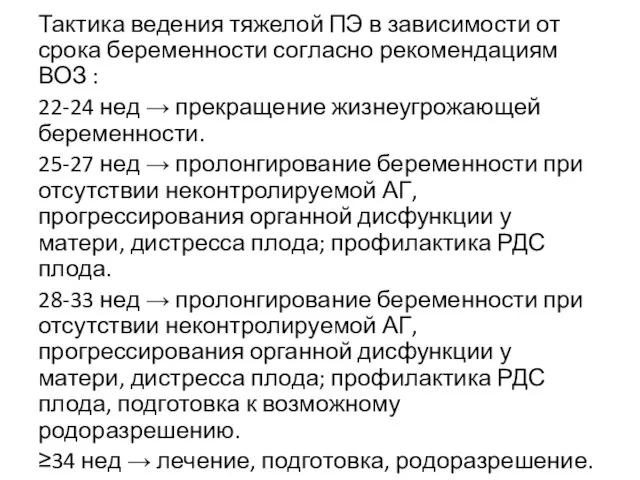 Тактика ведения тяжелой ПЭ в зависимости от срока беременности согласно рекомендациям ВОЗ :

22-24 нед → прекращение жизнеугрожающей беременности.

25-27 нед → пролонгирование беременности при отсутствии неконтролируемой АГ, прогрессирования органной дисфункции у матери, дистресса плода; профилактика РДС плода.

28-33 нед → пролонгирование беременности при отсутствии неконтролируемой АГ, прогрессирования органной дисфункции у матери, дистресса плода; профилактика РДС плода, подготовка к возможному родоразрешению.

≥34 нед → лечение, подготовка, родоразрешение.